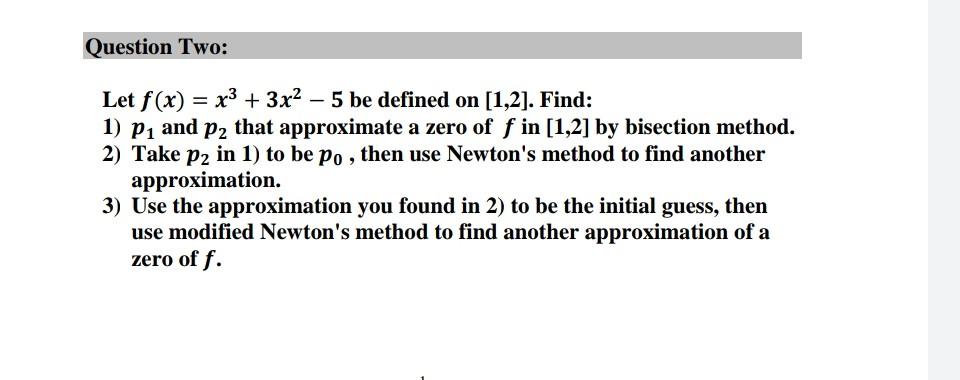 Question Two:

Let $f(x) = x^3 + 3x^2 - 5$ be defined on $[1,2]$. Find:

1) $p_1$ and $p_2$ that approximate a zero of $f$ in $[1,2]$ by bisection method.

2) Take $p_2$ in 1) to be $p_0$ , then use Newton's method to find another approximation.

3) Use the approximation you found in 2) to be the initial guess, then use modified Newton's method to find another approximation of a zero of $f$.